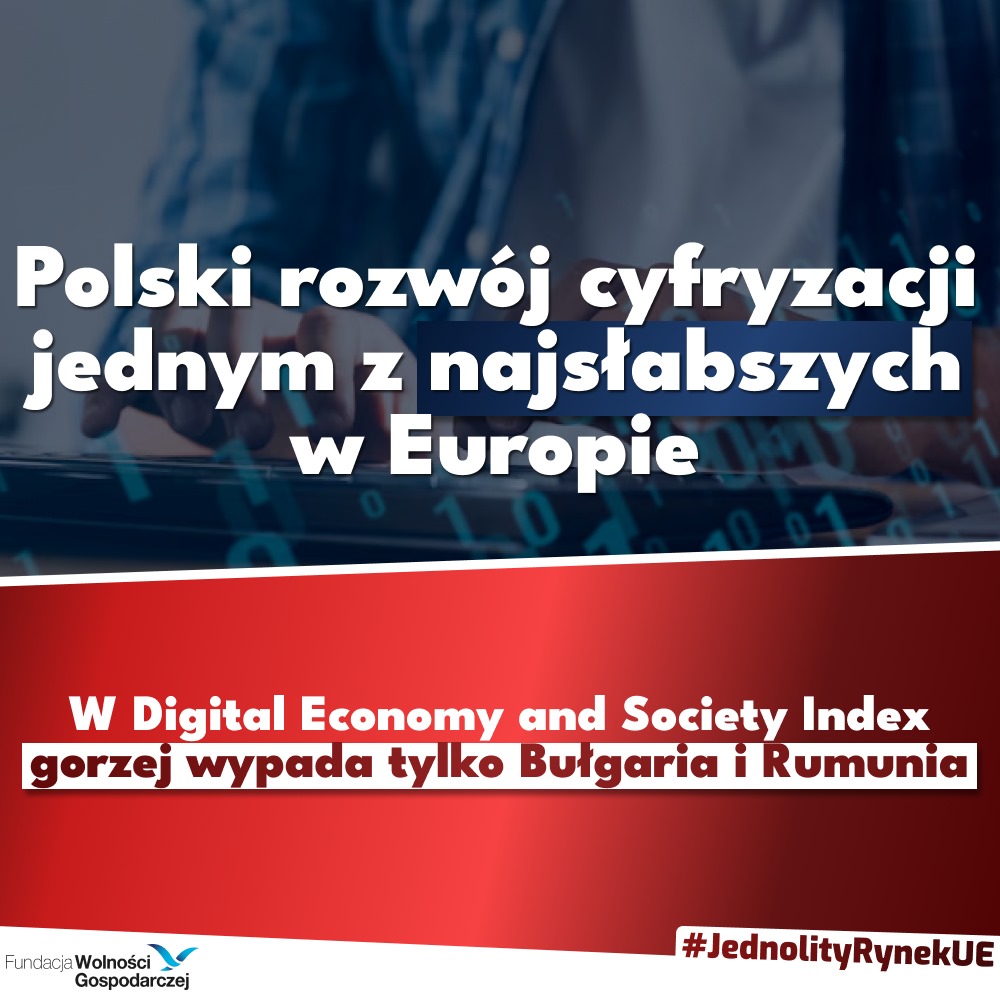 Polski rozwój cyfryzacji jednym z najsłabszych w Europie

W Digital Economy and Society Index gorzej wypada tylko Bułgaria i Rumunia

Fundacja Wolności Gospodarczej

#JednolityRynekUE